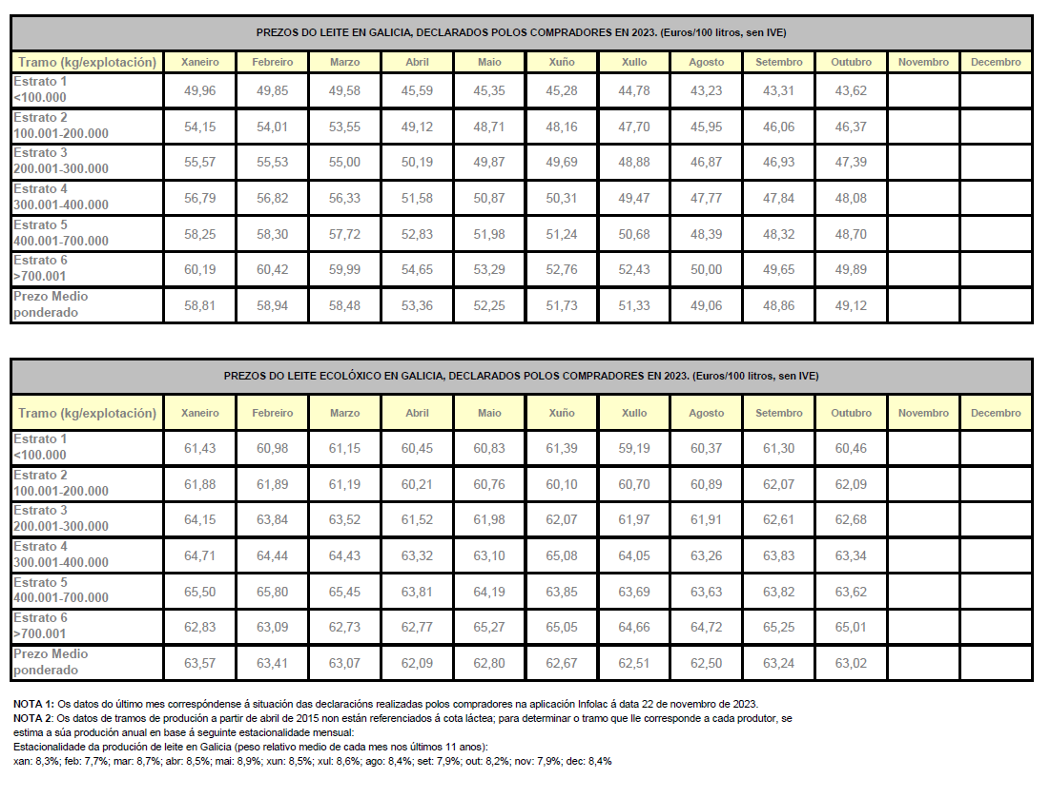 PREZOS DO LEITE EN GALICIA, DECLARADOS POLOS COMPRADORES EN 2023. (Euros/100 litros, sen IVE)

| Tramo (kg/explotación) | Xaneiro | Febreiro | Marzo | Abril | Maio | Xuño | Xullo | Agosto | Setembro | Outubro | Novembro | Decembro |
|---|---|---|---|---|---|---|---|---|---|---|---|---|
| Estrato 1 <100.000 | 49,96 | 49,85 | 49,58 | 45,59 | 45,35 | 45,28 | 44,78 | 43,23 | 43,31 | 43,62 | | |
| Estrato 2 100.001-200.000 | 54,15 | 54,01 | 53,55 | 49,12 | 48,71 | 48,16 | 47,70 | 45,95 | 46,06 | 46,37 | | |
| Estrato 3 200.001-300.000 | 55,57 | 55,53 | 55,00 | 50,19 | 49,87 | 49,69 | 48,88 | 46,87 | 46,93 | 47,39 | | |
| Estrato 4 300.001-400.000 | 56,79 | 56,82 | 56,33 | 51,58 | 50,87 | 50,31 | 49,47 | 47,77 | 47,84 | 48,08 | | |
| Estrato 5 400.001-700.000 | 58,25 | 58,30 | 57,72 | 52,83 | 51,98 | 51,24 | 50,68 | 48,39 | 48,32 | 48,70 | | |
| Estrato 6 >700.001 | 60,19 | 60,42 | 59,99 | 54,65 | 53,29 | 52,76 | 52,43 | 50,00 | 49,65 | 49,89 | | |
| Prezo Medio ponderado | 58,81 | 58,94 | 58,48 | 53,36 | 52,25 | 51,73 | 51,33 | 49,06 | 48,86 | 49,12 | | |

PREZOS DO LEITE ECOLÓXICO EN GALICIA, DECLARADOS POLOS COMPRADORES EN 2023. (Euros/100 litros, sen IVE)

| Tramo (kg/explotación) | Xaneiro | Febreiro | Marzo | Abril | Maio | Xuño | Xullo | Agosto | Setembro | Outubro | Novembro | Decembro |
|---|---|---|---|---|---|---|---|---|---|---|---|---|
| Estrato 1 <100.000 | 61,43 | 60,98 | 61,15 | 60,45 | 60,83 | 61,39 | 59,19 | 60,37 | 61,30 | 60,46 | | |
| Estrato 2 100.001-200.000 | 61,88 | 61,89 | 61,19 | 60,21 | 60,76 | 60,10 | 60,70 | 60,89 | 62,07 | 62,09 | | |
| Estrato 3 200.001-300.000 | 64,15 | 63,84 | 63,52 | 61,52 | 61,98 | 62,07 | 61,97 | 61,91 | 62,61 | 62,68 | | |
| Estrato 4 300.001-400.000 | 64,71 | 64,44 | 64,43 | 63,32 | 63,10 | 65,08 | 64,05 | 63,26 | 63,83 | 63,34 | | |
| Estrato 5 400.001-700.000 | 65,50 | 65,80 | 65,45 | 63,81 | 64,19 | 63,85 | 63,69 | 63,63 | 63,82 | 63,62 | | |
| Estrato 6 >700.001 | 62,83 | 63,09 | 62,73 | 62,77 | 65,27 | 65,05 | 64,66 | 64,72 | 65,25 | 65,01 | | |
| Prezo Medio ponderado | 63,57 | 63,41 | 63,07 | 62,09 | 62,80 | 62,67 | 62,51 | 62,50 | 63,24 | 63,02 | | |

NOTA 1: Os datos do último mes correspóndense á situación das declaracións realizadas polos compradores na aplicación Infolac á data 22 de novembro de 2023.
NOTA 2: Os datos de tramos de produción a partir de abril de 2015 non están referenciados á cota láctea; para determinar o tramo que lle corresponde a cada produtor, se estima a súa produción anual en base á seguinte estacionalidade mensual:
Estacionalidade da produción de leite en Galicia (peso relativo medio de cada mes nos últimos 11 anos):
xan: 8,3%; feb: 7,7%; mar: 8,7%; abr: 8,5%; mai: 8,9%; xun: 8,5%; xul: 8,6%; ago: 8,4%; set: 7,9%; out: 8,2%; nov: 7,9%; dec: 8,4%